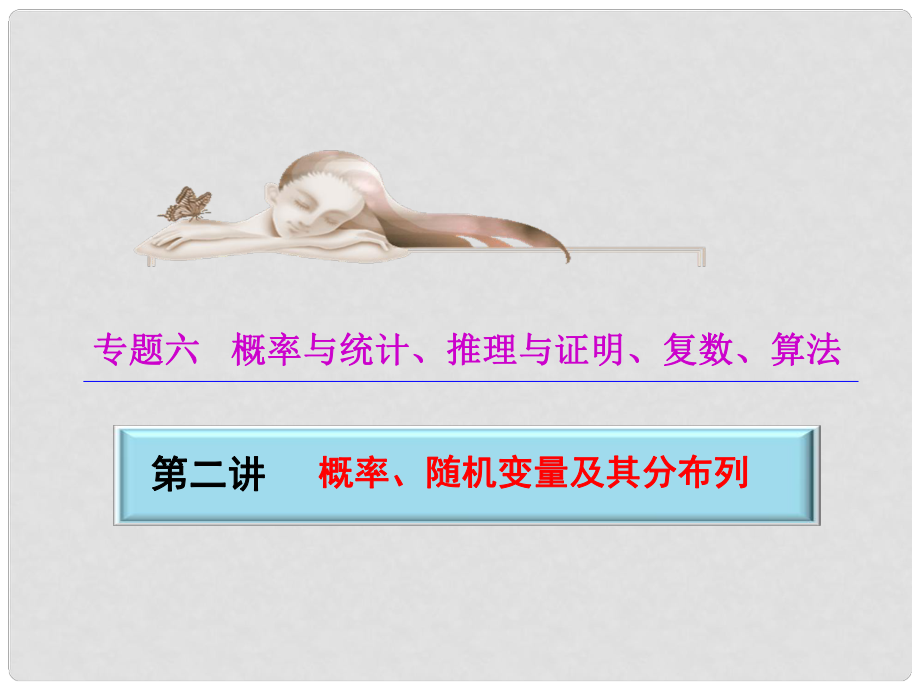 专题六　概率与统计、推理与证明、复数、算法

第二讲　概率、随机变量及其分布列